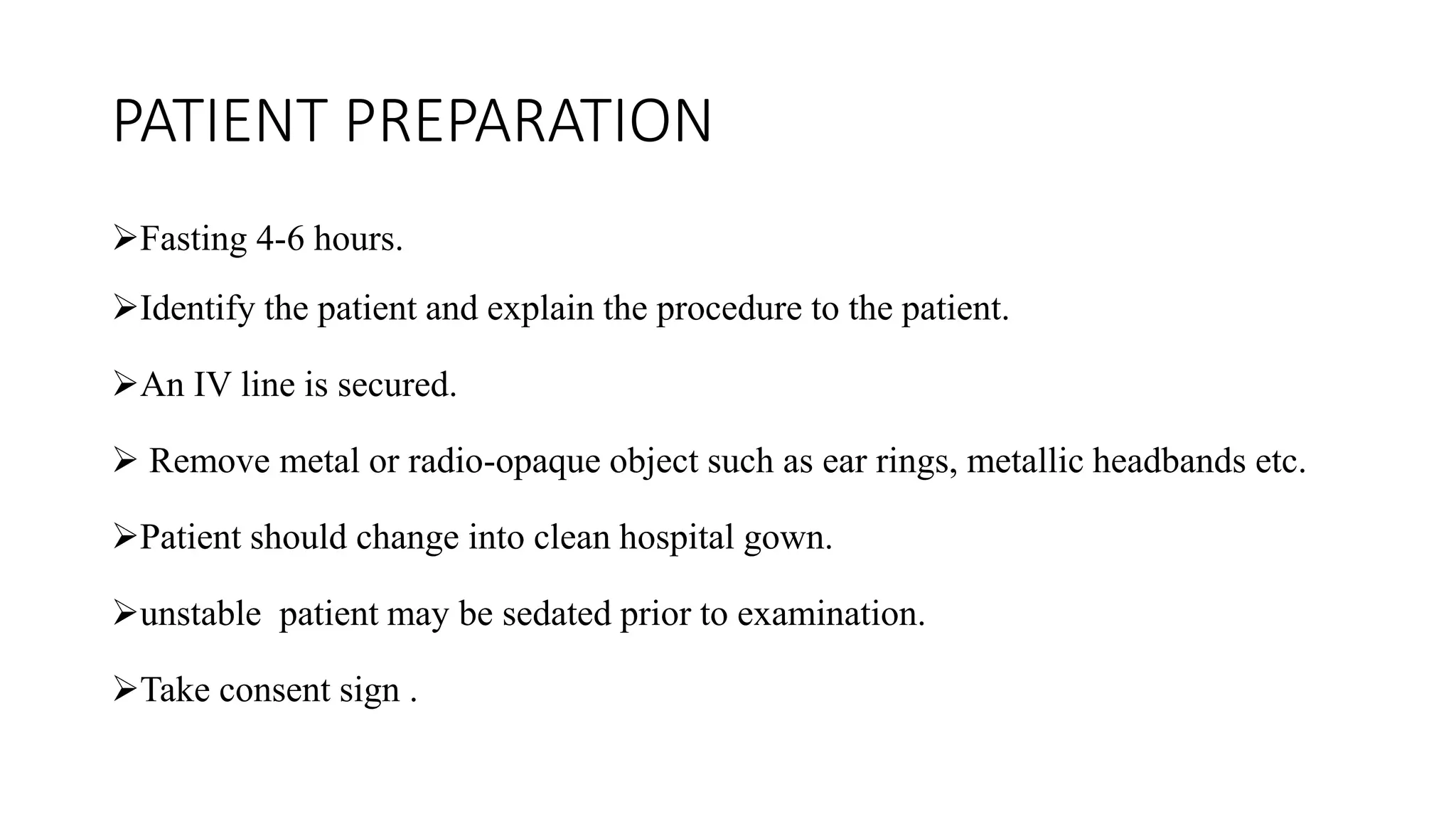 PATIENT PREPARATION

➢Fasting 4-6 hours.

➢Identify the patient and explain the procedure to the patient.

➢An IV line is secured.

➢ Remove metal or radio-opaque object such as ear rings, metallic headbands etc.

➢Patient should change into clean hospital gown.

➢unstable patient may be sedated prior to examination.

➢Take consent sign .